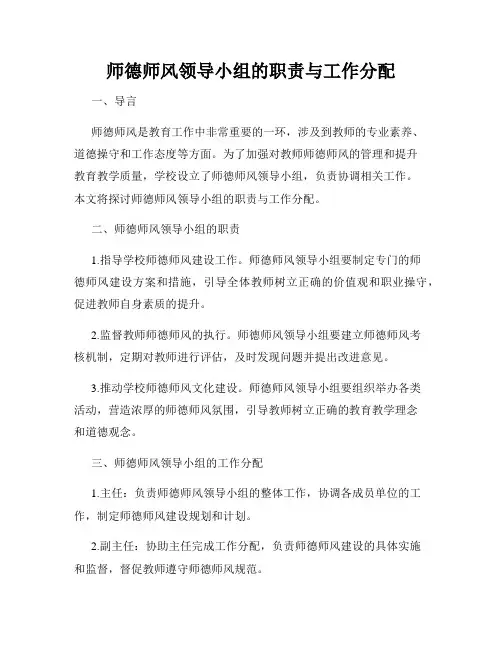 师德师风领导小组的职责与工作分配

一、导言

师德师风是教育工作中非常重要的一环，涉及到教师的专业素养、道德操守和工作态度等方面。为了加强对教师师德师风的管理和提升教育教学质量，学校设立了师德师风领导小组，负责协调相关工作。本文将探讨师德师风领导小组的职责与工作分配。

二、师德师风领导小组的职责

1.指导学校师德师风建设工作。师德师风领导小组要制定专门的师德师风建设方案和措施，引导全体教师树立正确的价值观和职业操守，促进教师自身素质的提升。

2.监督教师师德师风的执行。师德师风领导小组要建立师德师风考核机制，定期对教师进行评估，及时发现问题并提出改进意见。

3.推动学校师德师风文化建设。师德师风领导小组要组织举办各类活动，营造浓厚的师德师风氛围，引导教师树立正确的教育教学理念和道德观念。

三、师德师风领导小组的工作分配

1.主任：负责师德师风领导小组的整体工作，协调各成员单位的工作，制定师德师风建设规划和计划。

2.副主任：协助主任完成工作分配，负责师德师风建设的具体实施和监督，督促教师遵守师德师风规范。